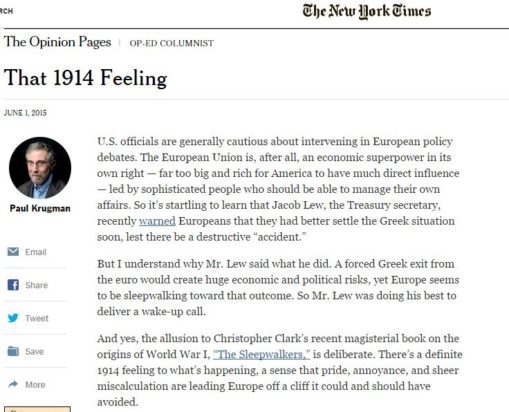 RCH

The New York Times

The Opinion Pages | OP-ED COLUMNIST

That 1914 Feeling

JUNE 1, 2015

Paul Krugman

Email

Share

Tweet

Save

More

U.S. officials are generally cautious about intervening in European policy debates. The European Union is, after all, an economic superpower in its own right — far too big and rich for America to have much direct influence — led by sophisticated people who should be able to manage their own affairs. So it's startling to learn that Jacob Lew, the Treasury secretary, recently warned Europeans that they had better settle the Greek situation soon, lest there be a destructive "accident."

But I understand why Mr. Lew said what he did. A forced Greek exit from the euro would create huge economic and political risks, yet Europe seems to be sleepwalking toward that outcome. So Mr. Lew was doing his best to deliver a wake-up call.

And yes, the allusion to Christopher Clark's recent magisterial book on the origins of World War I, "The Sleepwalkers," is deliberate. There's a definite 1914 feeling to what's happening, a sense that pride, annoyance, and sheer miscalculation are leading Europe off a cliff it could and should have avoided.